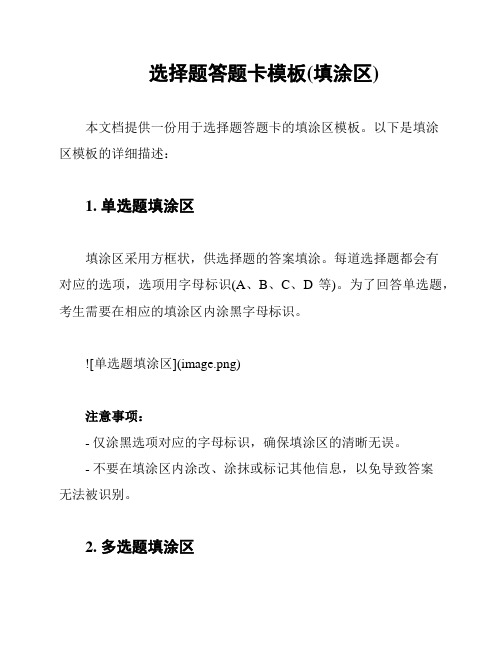 选择题答题卡模板(填涂区)

本文档提供一份用于选择题答题卡的填涂区模板。以下是填涂区模板的详细描述：

1. 单选题填涂区

填涂区采用方框状，供选择题的答案填涂。每道选择题都会有对应的选项，选项用字母标识(A、B、C、D 等)。为了回答单选题，考生需要在相应的填涂区内涂黑字母标识。

![单选题填涂区](image.png)

注意事项：

- 仅涂黑选项对应的字母标识，确保填涂区的清晰无误。

- 不要在填涂区内涂改、涂抹或标记其他信息，以免导致答案无法被识别。

2. 多选题填涂区